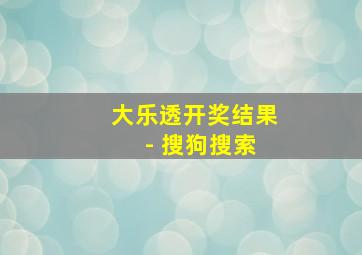 大乐透开奖结果 - 搜狗搜索